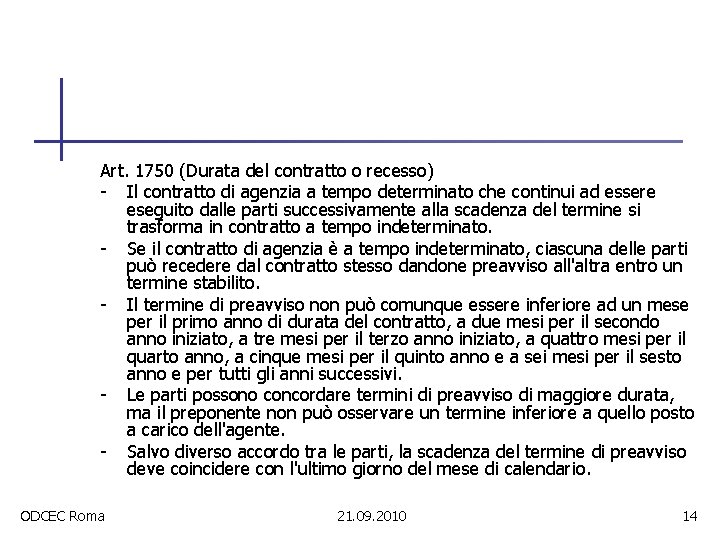 Art. 1750 (Durata del contratto o recesso)

- Il contratto di agenzia a tempo determinato che continui ad essere eseguito dalle parti successivamente alla scadenza del termine si trasforma in contratto a tempo indeterminato.
- Se il contratto di agenzia è a tempo indeterminato, ciascuna delle parti può recedere dal contratto stesso dandone preavviso all'altra entro un termine stabilito.
- Il termine di preavviso non può comunque essere inferiore ad un mese per il primo anno di durata del contratto, a due mesi per il secondo anno iniziato, a tre mesi per il terzo anno iniziato, a quattro mesi per il quarto anno, a cinque mesi per il quinto anno e a sei mesi per il sesto anno e per tutti gli anni successivi.
- Le parti possono concordare termini di preavviso di maggiore durata, ma il preponente non può osservare un termine inferiore a quello posto a carico dell'agente.
- Salvo diverso accordo tra le parti, la scadenza del termine di preavviso deve coincidere con l'ultimo giorno del mese di calendario.

ODCEC Roma 21.09.2010 14